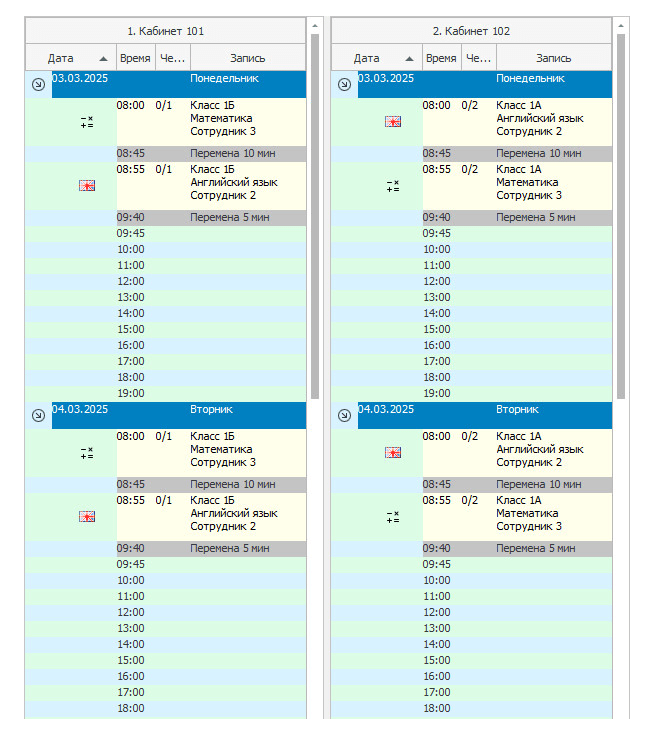 1. Кабинет 101

| Дата | Время | Че... | Запись |
|---|---|---|---|
| 03.03.2025 | | | Понедельник |
| | 08:00 | 0/1 | Класс 1Б Математика Сотрудник 3 |
| | 08:45 | | Перемена 10 мин |
| | 08:55 | 0/1 | Класс 1Б Английский язык Сотрудник 2 |
| | 09:40 | | Перемена 5 мин |
| | 09:45 | | |
| | 10:00 | | |
| | 11:00 | | |
| | 12:00 | | |
| | 13:00 | | |
| | 14:00 | | |
| | 15:00 | | |
| | 16:00 | | |
| | 17:00 | | |
| | 18:00 | | |
| | 19:00 | | |
| 04.03.2025 | | | Вторник |
| | 08:00 | 0/1 | Класс 1Б Математика Сотрудник 3 |
| | 08:45 | | Перемена 10 мин |
| | 08:55 | 0/1 | Класс 1Б Английский язык Сотрудник 2 |
| | 09:40 | | Перемена 5 мин |
| | 09:45 | | |
| | 10:00 | | |
| | 11:00 | | |
| | 12:00 | | |
| | 13:00 | | |
| | 14:00 | | |
| | 15:00 | | |
| | 16:00 | | |
| | 17:00 | | |
| | 18:00 | | |

2. Кабинет 102

| Дата | Время | Че... | Запись |
|---|---|---|---|
| 03.03.2025 | | | Понедельник |
| | 08:00 | 0/2 | Класс 1А Английский язык Сотрудник 2 |
| | 08:45 | | Перемена 10 мин |
| | 08:55 | 0/2 | Класс 1А Математика Сотрудник 3 |
| | 09:40 | | Перемена 5 мин |
| | 09:45 | | |
| | 10:00 | | |
| | 11:00 | | |
| | 12:00 | | |
| | 13:00 | | |
| | 14:00 | | |
| | 15:00 | | |
| | 16:00 | | |
| | 17:00 | | |
| | 18:00 | | |
| | 19:00 | | |
| 04.03.2025 | | | Вторник |
| | 08:00 | 0/2 | Класс 1А Английский язык Сотрудник 2 |
| | 08:45 | | Перемена 10 мин |
| | 08:55 | 0/2 | Класс 1А Математика Сотрудник 3 |
| | 09:40 | | Перемена 5 мин |
| | 09:45 | | |
| | 10:00 | | |
| | 11:00 | | |
| | 12:00 | | |
| | 13:00 | | |
| | 14:00 | | |
| | 15:00 | | |
| | 16:00 | | |
| | 17:00 | | |
| | 18:00 | | |